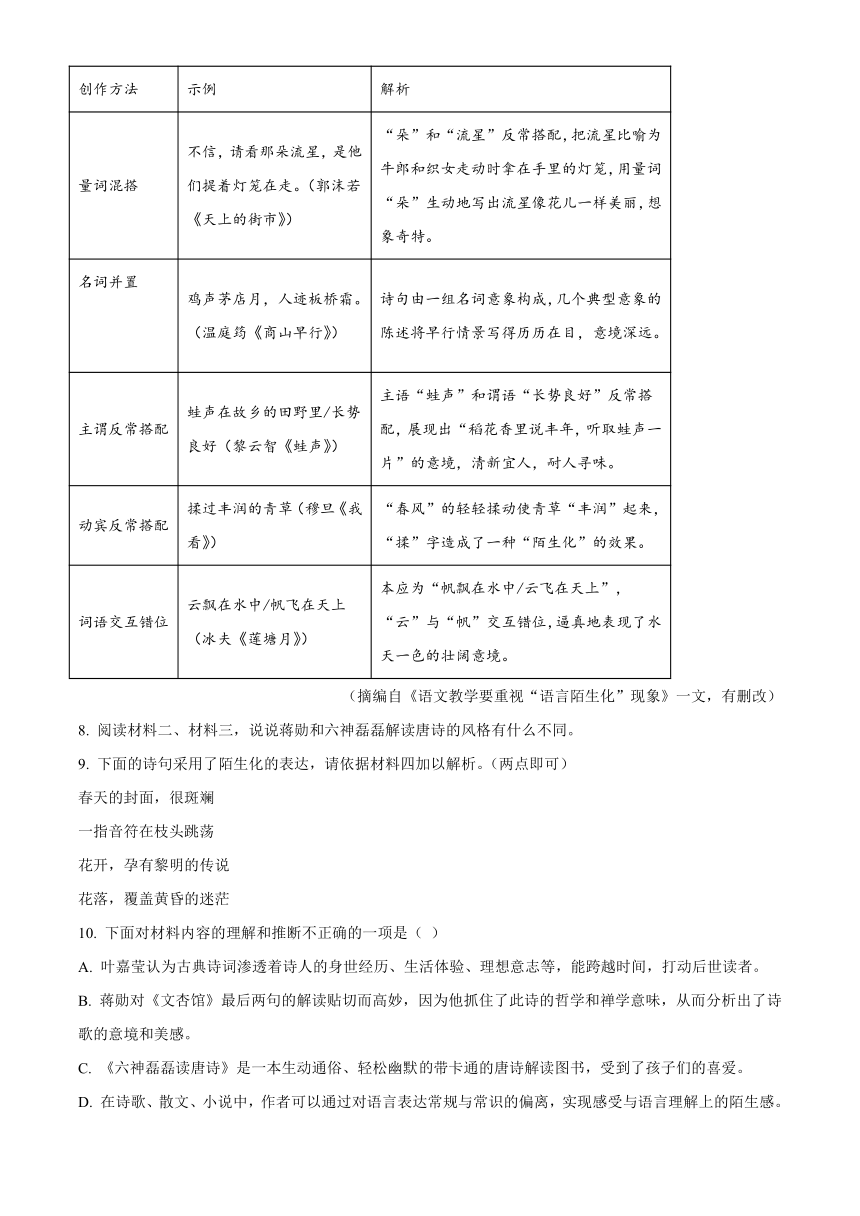 | 创作方法 | 示例 | 解析 |
|---|---|---|
| 量词混搭 | 不信，请看那朵流星，是他们提着灯笼在走。（郭沫若《天上的街市》） | “朵”和“流星”反常搭配，把流星比喻为牛郎和织女走动时拿在手里的灯笼，用量词“朵”生动地写出流星像花儿一样美丽，想象奇特。 |
| 名词并置 | 鸡声茅店月，人迹板桥霜。（温庭筠《商山早行》） | 诗句由一组名词意象构成，几个典型意象的陈述将早行情景写得历历在目，意境深远。 |
| 主谓反常搭配 | 蛙声在故乡的田野里/长势良好（黎云智《蛙声》） | 主语“蛙声”和谓语“长势良好”反常搭配，展现出“稻花香里说丰年，听取蛙声一片”的意境，清新宜人，耐人寻味。 |
| 动宾反常搭配 | 揉过丰润的青草（穆旦《我看》） | “春风”的轻轻揉动使青草“丰润”起来，“揉”字造成了一种“陌生化”的效果。 |
| 词语交互错位 | 云飘在水中/帆飞在天上（冰夫《莲塘月》） | 本应为“帆飘在水中/云飞在天上”，“云”与“帆”交互错位，逼真地表现了水天一色的壮阔意境。 |

（摘编自《语文教学要重视“语言陌生化”现象》一文，有删改）

8. 阅读材料二、材料三，说说蒋勋和六神磊磊解读唐诗的风格有什么不同。

9. 下面的诗句采用了陌生化的表达，请依据材料四加以解析。（两点即可）

春天的封面，很斑斓

一指音符在枝头跳荡

花开，孕有黎明的传说

花落，覆盖黄昏的迷茫

10. 下面对材料内容的理解和推断不正确的一项是（ ）

A. 叶嘉莹认为古典诗词渗透着诗人的身世经历、生活体验、理想意志等，能跨越时间，打动后世读者。

B. 蒋勋对《文杏馆》最后两句的解读贴切而高妙，因为他抓住了此诗的哲学和禅学意味，从而分析出了诗歌的意境和美感。

C. 《六神磊磊读唐诗》是一本生动通俗、轻松幽默的带卡通的唐诗解读图书，受到了孩子们的喜爱。

D. 在诗歌、散文、小说中，作者可以通过对语言表达常规与常识的偏离，实现感受与语言理解上的陌生感。